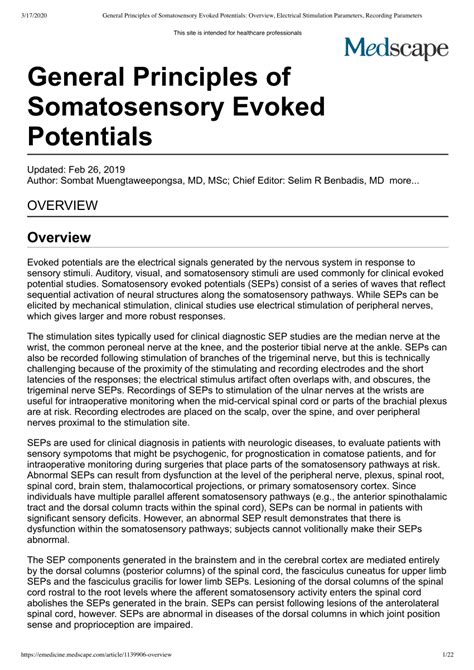 3/17/2020 General Principles of Somatosensory Evoked Potentials: Overview, Electrical Stimulation Parameters, Recording Parameters

This site is intended for healthcare professionals

Medscape

General Principles of Somatosensory Evoked Potentials

Updated: Feb 26, 2019
Author: Sombat Muengtaweepongsa, MD, MSc; Chief Editor: Selim R Benbadis, MD more...

OVERVIEW

Overview

Evoked potentials are the electrical signals generated by the nervous system in response to sensory stimuli. Auditory, visual, and somatosensory stimuli are used commonly for clinical evoked potential studies. Somatosensory evoked potentials (SEPs) consist of a series of waves that reflect sequential activation of neural structures along the somatosensory pathways. While SEPs can be elicited by mechanical stimulation, clinical studies use electrical stimulation of peripheral nerves, which gives larger and more robust responses.

The stimulation sites typically used for clinical diagnostic SEP studies are the median nerve at the wrist, the common peroneal nerve at the knee, and the posterior tibial nerve at the ankle. SEPs can also be recorded following stimulation of branches of the trigeminal nerve, but this is technically challenging because of the proximity of the stimulating and recording electrodes and the short latencies of the responses; the electrical stimulus artifact often overlaps with, and obscures, the trigeminal nerve SEPs. Recordings of SEPs to stimulation of the ulnar nerves at the wrists are useful for intraoperative monitoring when the mid-cervical spinal cord or parts of the brachial plexus are at risk. Recording electrodes are placed on the scalp, over the spine, and over peripheral nerves proximal to the stimulation site.

SEPs are used for clinical diagnosis in patients with neurologic diseases, to evaluate patients with sensory sympotoms that might be psychogenic, for prognostication in comatose patients, and for intraoperative monitoring during surgeries that place parts of the somatosensory pathways at risk. Abnormal SEPs can result from dysfunction at the level of the peripheral nerve, plexus, spinal root, spinal cord, brain stem, thalamocortical projections, or primary somatosensory cortex. Since individuals have multiple parallel afferent somatosensory pathways (e.g., the anterior spinothalamic tract and the dorsal column tracts within the spinal cord), SEPs can be normal in patients with significant sensory deficits. However, an abnormal SEP result demonstrates that there is dysfunction within the somatosensory pathways; subjects cannot volitionally make their SEPs abnormal.

The SEP components generated in the brainstem and in the cerebral cortex are mediated entirely by the dorsal columns (posterior columns) of the spinal cord, the fasciculus cuneatus for upper limb SEPs and the fasciculus gracilis for lower limb SEPs. Lesioning of the dorsal columns of the spinal cord rostral to the root levels where the afferent somatosensory activity enters the spinal cord abolishes the SEPs generated in the brain. SEPs can persist following lesions of the anterolateral spinal cord, however. SEPs are abnormal in diseases of the dorsal columns in which joint position sense and proprioception are impaired.

https://emedicine.medscape.com/article/1139906-overview 1/22